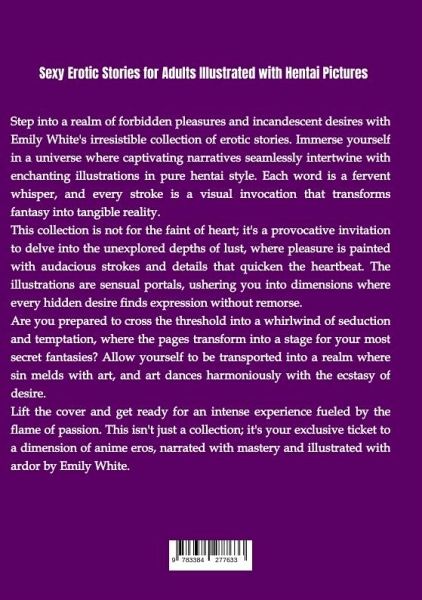 Sexy Erotic Stories for Adults Illustrated with Hentai Pictures

Step into a realm of forbidden pleasures and incandescent desires with Emily White's irresistible collection of erotic stories. Immerse yourself in a universe where captivating narratives seamlessly intertwine with enchanting illustrations in pure hentai style. Each word is a fervent whisper, and every stroke is a visual invocation that transforms fantasy into tangible reality.
This collection is not for the faint of heart; it's a provocative invitation to delve into the unexplored depths of lust, where pleasure is painted with audacious strokes and details that quicken the heartbeat. The illustrations are sensual portals, ushering you into dimensions where every hidden desire finds expression without remorse.
Are you prepared to cross the threshold into a whirlwind of seduction and temptation, where the pages transform into a stage for your most secret fantasies? Allow yourself to be transported into a realm where sin melds with art, and art dances harmoniously with the ecstasy of desire.
Lift the cover and get ready for an intense experience fueled by the flame of passion. This isn't just a collection; it's your exclusive ticket to a dimension of anime eros, narrated with mastery and illustrated with ardor by Emily White.

9 783384 277633